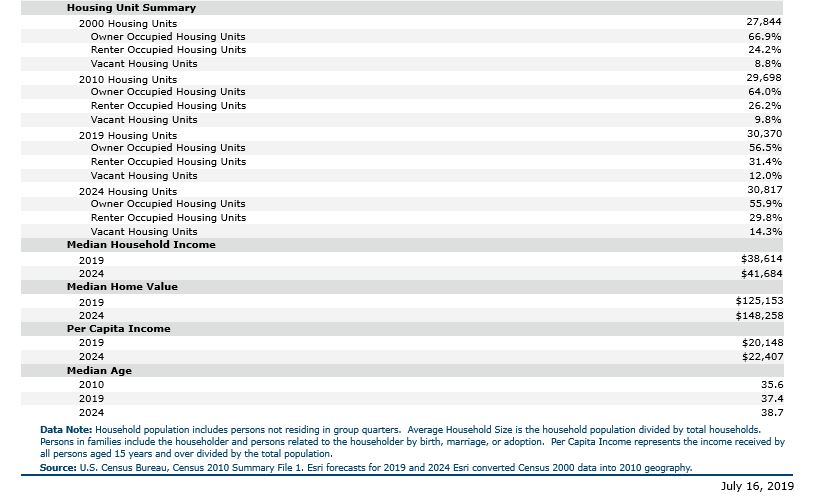 | Housing Unit Summary | |
|---|---|
| 2000 Housing Units | 27,844 |
| Owner Occupied Housing Units | 66.9% |
| Renter Occupied Housing Units | 24.2% |
| Vacant Housing Units | 8.8% |
| 2010 Housing Units | 29,698 |
| Owner Occupied Housing Units | 64.0% |
| Renter Occupied Housing Units | 26.2% |
| Vacant Housing Units | 9.8% |
| 2019 Housing Units | 30,370 |
| Owner Occupied Housing Units | 56.5% |
| Renter Occupied Housing Units | 31.4% |
| Vacant Housing Units | 12.0% |
| 2024 Housing Units | 30,817 |
| Owner Occupied Housing Units | 55.9% |
| Renter Occupied Housing Units | 29.8% |
| Vacant Housing Units | 14.3% |
| Median Household Income | |
| 2019 | $38,614 |
| 2024 | $41,684 |
| Median Home Value | |
| 2019 | $125,153 |
| 2024 | $148,258 |
| Per Capita Income | |
| 2019 | $20,148 |
| 2024 | $22,407 |
| Median Age | |
| 2010 | 35.6 |
| 2019 | 37.4 |
| 2024 | 38.7 |

Data Note: Household population includes persons not residing in group quarters. Average Household Size is the household population divided by total households. Persons in families include the householder and persons related to the householder by birth, marriage, or adoption. Per Capita Income represents the income received by all persons aged 15 years and over divided by the total population.

Source: U.S. Census Bureau, Census 2010 Summary File 1. Esri forecasts for 2019 and 2024 Esri converted Census 2000 data into 2010 geography.

July 16, 2019